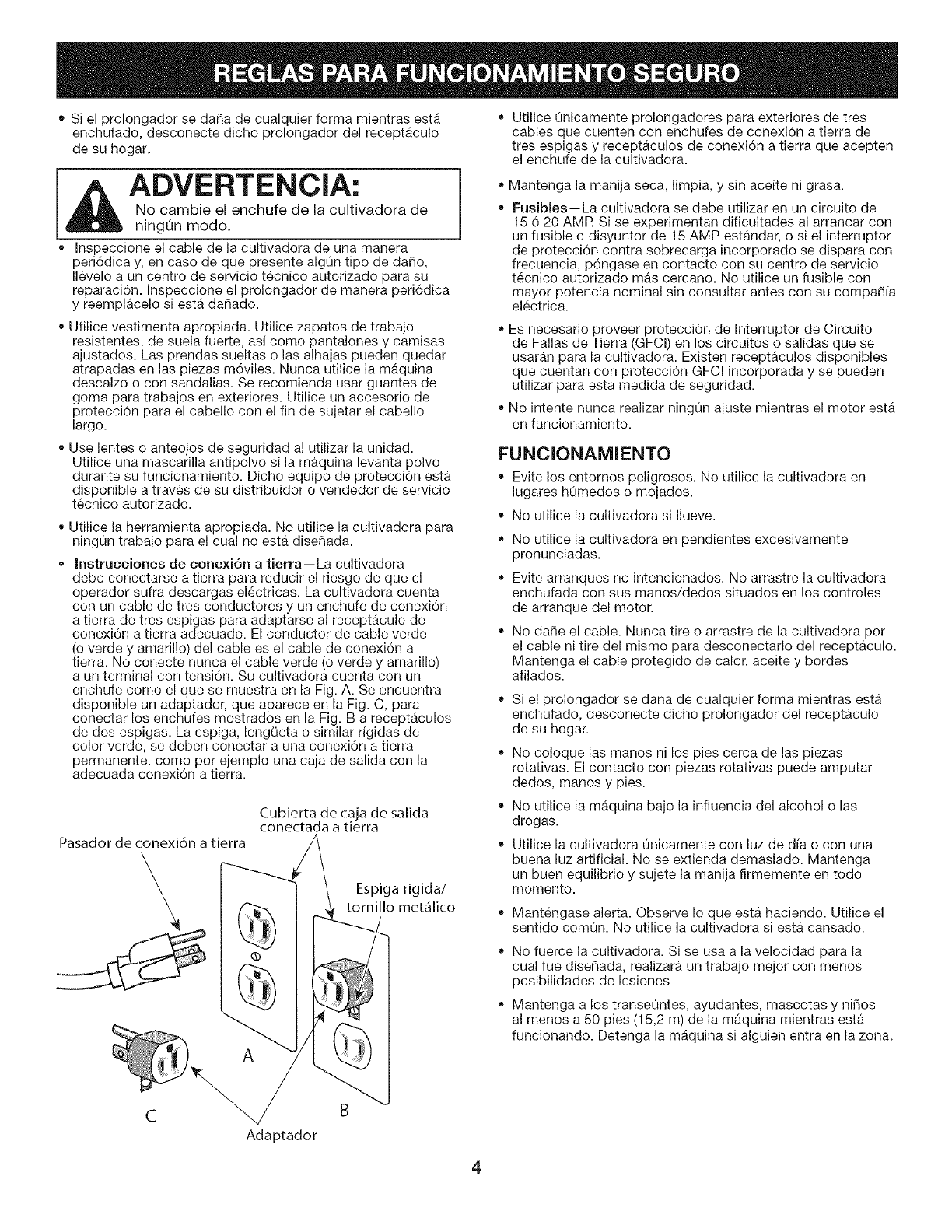 REGLAS PARA FUNCIONAMIENTO SEGURO

• Si el prolongador se daña de cualquier forma mientras está enchufado, desconecte dicho prolongador del receptáculo de su hogar.

ADVERTENCIA:
No cambie el enchufe de la cultivadora de ningún modo.

• Inspeccione el cable de la cultivadora de una manera periódica y, en caso de que presente algún tipo de daño, llévelo a un centro de servicio técnico autorizado para su reparación. Inspeccione el prolongador de manera periódica y reemplácelo si está dañado.

• Utilice vestimenta apropiada. Utilice zapatos de trabajo resistentes, de suela fuerte, así como pantalones y camisas ajustados. Las prendas sueltas o las alhajas pueden quedar atrapadas en las piezas móviles. Nunca utilice la máquina descalzo o con sandalias. Se recomienda usar guantes de goma para trabajos en exteriores. Utilice un accesorio de protección para el cabello con el fin de sujetar el cabello largo.

• Use lentes o anteojos de seguridad al utilizar la unidad. Utilice una mascarilla antipolvo si la máquina levanta polvo durante su funcionamiento. Dicho equipo de protección está disponible a través de su distribuidor o vendedor de servicio técnico autorizado.

• Utilice la herramienta apropiada. No utilice la cultivadora para ningún trabajo para el cual no está diseñada.

• Instrucciones de conexión a tierra—La cultivadora debe conectarse a tierra para reducir el riesgo de que el operador sufra descargas eléctricas. La cultivadora cuenta con un cable de tres conductores y un enchufe de conexión a tierra de tres espigas para adaptarse al receptáculo de conexión a tierra adecuado. El conductor de cable verde (o verde y amarillo) del cable es el cable de conexión a tierra. No conecte nunca el cable verde (o verde y amarillo) a un terminal con tensión. Su cultivadora cuenta con un enchufe como el que se muestra en la Fig. A. Se encuentra disponible un adaptador, que aparece en la Fig. C, para conectar los enchufes mostrados en la Fig. B a receptáculos de dos espigas. La espiga, lengüeta o similar rígidas de color verde, se deben conectar a una conexión a tierra permanente, como por ejemplo una caja de salida con la adecuada conexión a tierra.

Cubierta de caja de salida conectada a tierra
Pasador de conexión a tierra
Espiga rígida/ tornillo metálico
A
C
B
Adaptador

• Utilice únicamente prolongadores para exteriores de tres cables que cuenten con enchufes de conexión a tierra de tres espigas y receptáculos de conexión a tierra que acepten el enchufe de la cultivadora.

• Mantenga la manija seca, limpia, y sin aceite ni grasa.

• Fusibles—La cultivadora se debe utilizar en un circuito de 15 ó 20 AMP. Si se experimentan dificultades al arrancar con un fusible o disyuntor de 15 AMP estándar, o si el interruptor de protección contra sobrecarga incorporado se dispara con frecuencia, póngase en contacto con su centro de servicio técnico autorizado más cercano. No utilice un fusible con mayor potencia nominal sin consultar antes con su compañía eléctrica.

• Es necesario proveer protección de Interruptor de Circuito de Fallas de Tierra (GFCI) en los circuitos o salidas que se usarán para la cultivadora. Existen receptáculos disponibles que cuentan con protección GFCI incorporada y se pueden utilizar para esta medida de seguridad.

• No intente nunca realizar ningún ajuste mientras el motor está en funcionamiento.

FUNCIONAMIENTO

• Evite los entornos peligrosos. No utilice la cultivadora en lugares húmedos o mojados.

• No utilice la cultivadora si llueve.

• No utilice la cultivadora en pendientes excesivamente pronunciadas.

• Evite arranques no intencionados. No arrastre la cultivadora enchufada con sus manos/dedos situados en los controles de arranque del motor.

• No dañe el cable. Nunca tire o arrastre de la cultivadora por el cable ni tire del mismo para desconectarlo del receptáculo. Mantenga el cable protegido de calor, aceite y bordes afilados.

• Si el prolongador se daña de cualquier forma mientras está enchufado, desconecte dicho prolongador del receptáculo de su hogar.

• No coloque las manos ni los pies cerca de las piezas rotativas. El contacto con piezas rotativas puede amputar dedos, manos y pies.

• No utilice la máquina bajo la influencia del alcohol o las drogas.

• Utilice la cultivadora únicamente con luz de día o con una buena luz artificial. No se extienda demasiado. Mantenga un buen equilibrio y sujete la manija firmemente en todo momento.

• Manténgase alerta. Observe lo que está haciendo. Utilice el sentido común. No utilice la cultivadora si está cansado.

• No fuerce la cultivadora. Si se usa a la velocidad para la cual fue diseñada, realizará un trabajo mejor con menos posibilidades de lesiones

• Mantenga a los transeúntes, ayudantes, mascotas y niños al menos a 50 pies (15,2 m) de la máquina mientras está funcionando. Detenga la máquina si alguien entra en la zona.

4